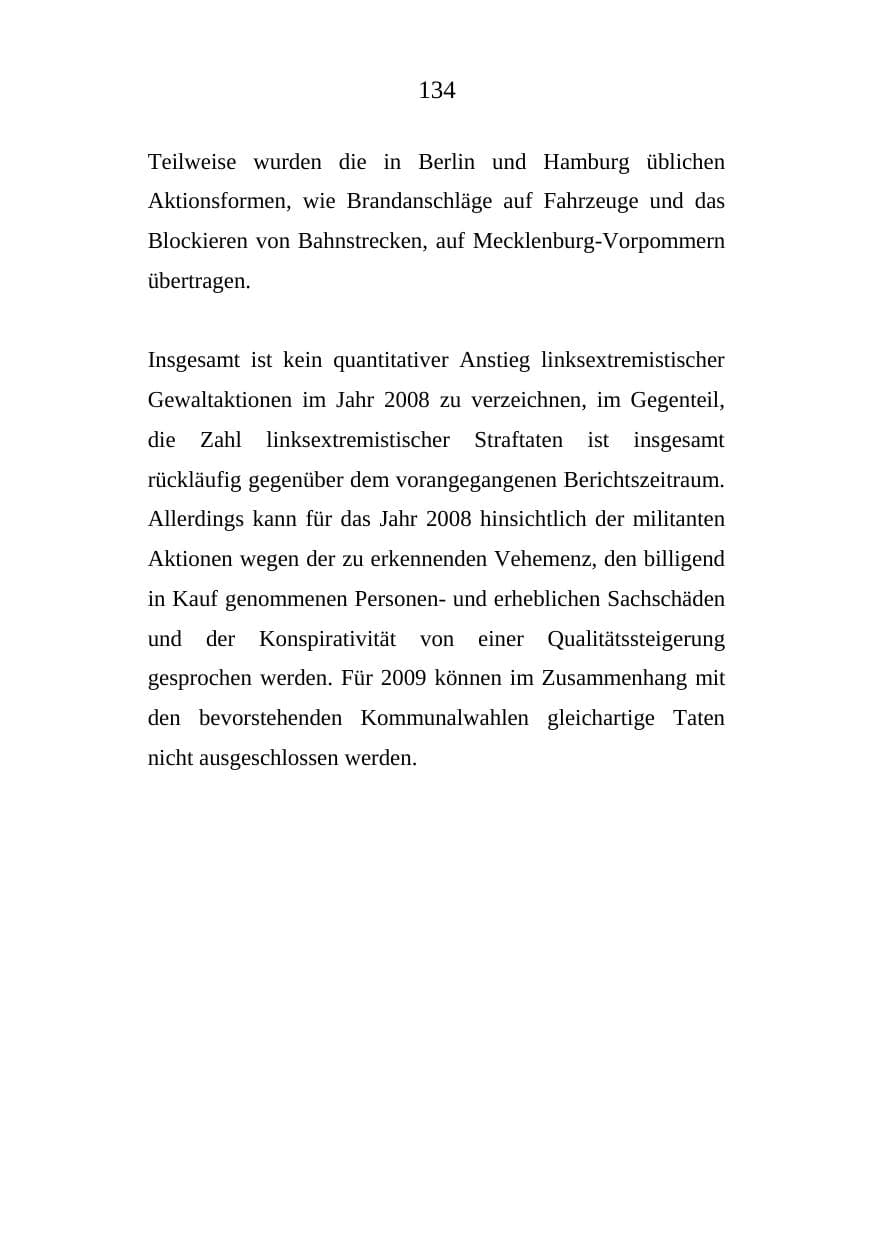 134

Teilweise wurden die in Berlin und Hamburg üblichen Aktionsformen, wie Brandanschläge auf Fahrzeuge und das Blockieren von Bahnstrecken, auf Mecklenburg-Vorpommern übertragen.

Insgesamt ist kein quantitativer Anstieg linksextremistischer Gewaltaktionen im Jahr 2008 zu verzeichnen, im Gegenteil, die Zahl linksextremistischer Straftaten ist insgesamt rückläufig gegenüber dem vorangegangenen Berichtszeitraum. Allerdings kann für das Jahr 2008 hinsichtlich der militanten Aktionen wegen der zu erkennenden Vehemenz, den billigend in Kauf genommenen Personen- und erheblichen Sachschäden und der Konspirativität von einer Qualitätssteigerung gesprochen werden. Für 2009 können im Zusammenhang mit den bevorstehenden Kommunalwahlen gleichartige Taten nicht ausgeschlossen werden.